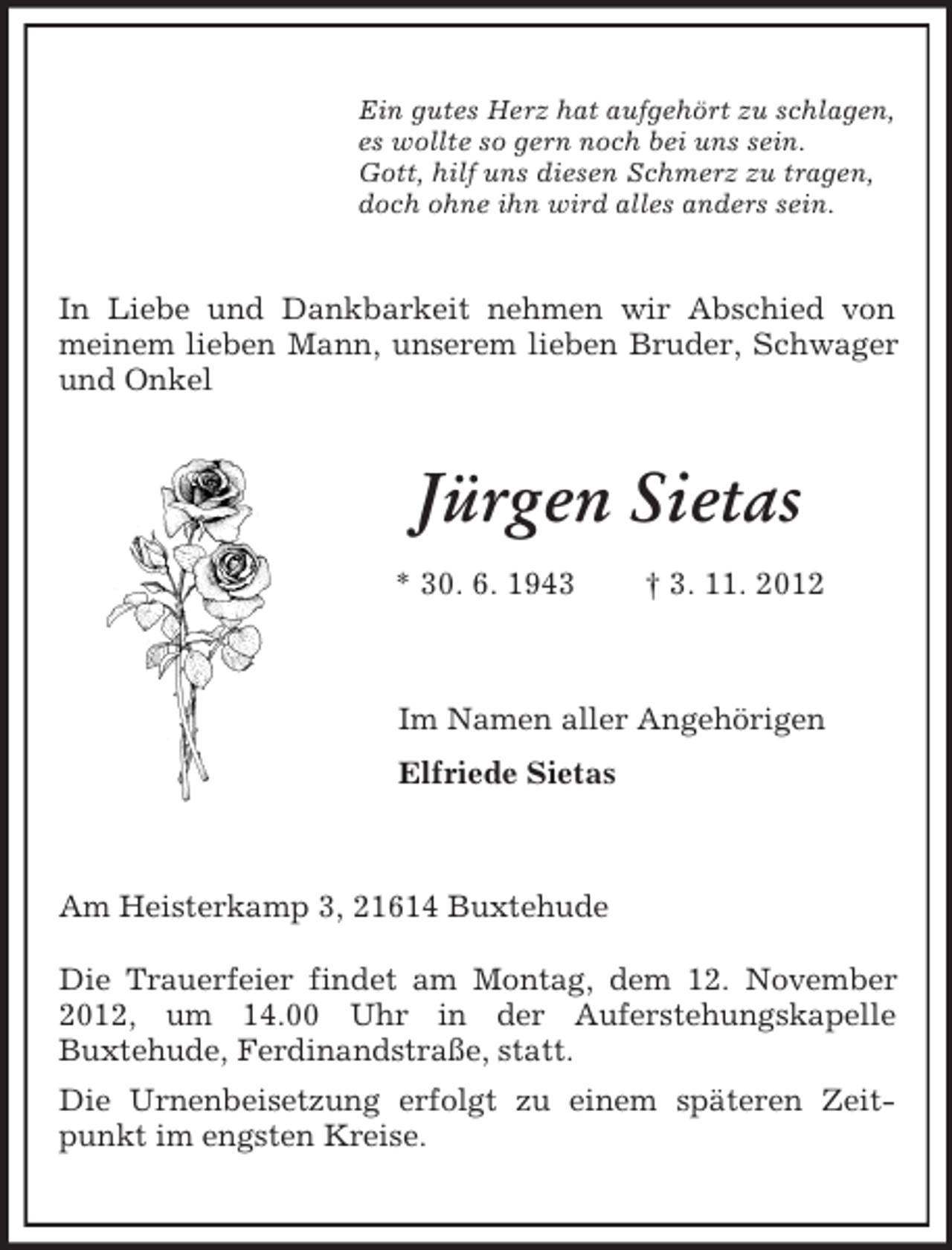 Ein gutes Herz hat aufgehört zu schlagen,
es wollte so gern noch bei uns sein.
Gott, hilf uns diesen Schmerz zu tragen,
doch ohne ihn wird alles anders sein.

In Liebe und Dankbarkeit nehmen wir Abschied von meinem lieben Mann, unserem lieben Bruder, Schwager und Onkel

Jürgen Sietas

* 30. 6. 1943 † 3. 11. 2012

Im Namen aller Angehörigen

Elfriede Sietas

Am Heisterkamp 3, 21614 Buxtehude

Die Trauerfeier findet am Montag, dem 12. November 2012, um 14.00 Uhr in der Auferstehungskapelle Buxtehude, Ferdinandstraße, statt.

Die Urnenbeisetzung erfolgt zu einem späteren Zeitpunkt im engsten Kreise.